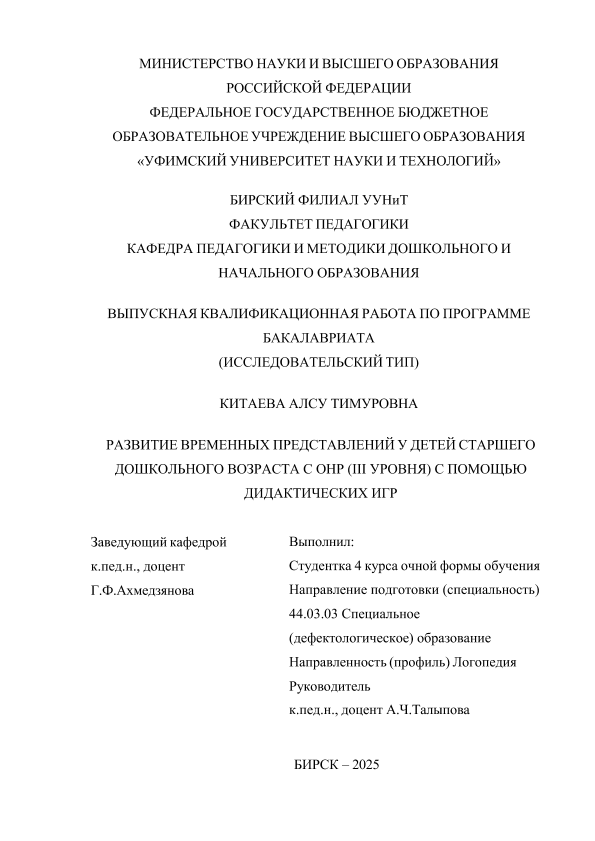 МИНИСТЕРСТВО НАУКИ И ВЫСШЕГО ОБРАЗОВАНИЯ РОССИЙСКОЙ ФЕДЕРАЦИИ
ФЕДЕРАЛЬНОЕ ГОСУДАРСТВЕННОЕ БЮДЖЕТНОЕ ОБРАЗОВАТЕЛЬНОЕ УЧРЕЖДЕНИЕ ВЫСШЕГО ОБРАЗОВАНИЯ
«УФИМСКИЙ УНИВЕРСИТЕТ НАУКИ И ТЕХНОЛОГИЙ»

БИРСКИЙ ФИЛИАЛ УУНиТ
ФАКУЛЬТЕТ ПЕДАГОГИКИ
КАФЕДРА ПЕДАГОГИКИ И МЕТОДИКИ ДОШКОЛЬНОГО И НАЧАЛЬНОГО ОБРАЗОВАНИЯ

ВЫПУСКНАЯ КВАЛИФИКАЦИОННАЯ РАБОТА ПО ПРОГРАММЕ БАКАЛАВРИАТА
(ИССЛЕДОВАТЕЛЬСКИЙ ТИП)

КИТАЕВА АЛСУ ТИМУРОВНА

РАЗВИТИЕ ВРЕМЕННЫХ ПРЕДСТАВЛЕНИЙ У ДЕТЕЙ СТАРШЕГО ДОШКОЛЬНОГО ВОЗРАСТА С ОНР (III УРОВНЯ) С ПОМОЩЬЮ ДИДАКТИЧЕСКИХ ИГР

Заведующий кафедрой
к.пед.н., доцент
Г.Ф.Ахмедзянова

Выполнил:
Студентка 4 курса очной формы обучения
Направление подготовки (специальность) 44.03.03 Специальное (дефектологическое) образование
Направленность (профиль) Логопедия
Руководитель
к.пед.н., доцент А.Ч.Талыпова

БИРСК – 2025